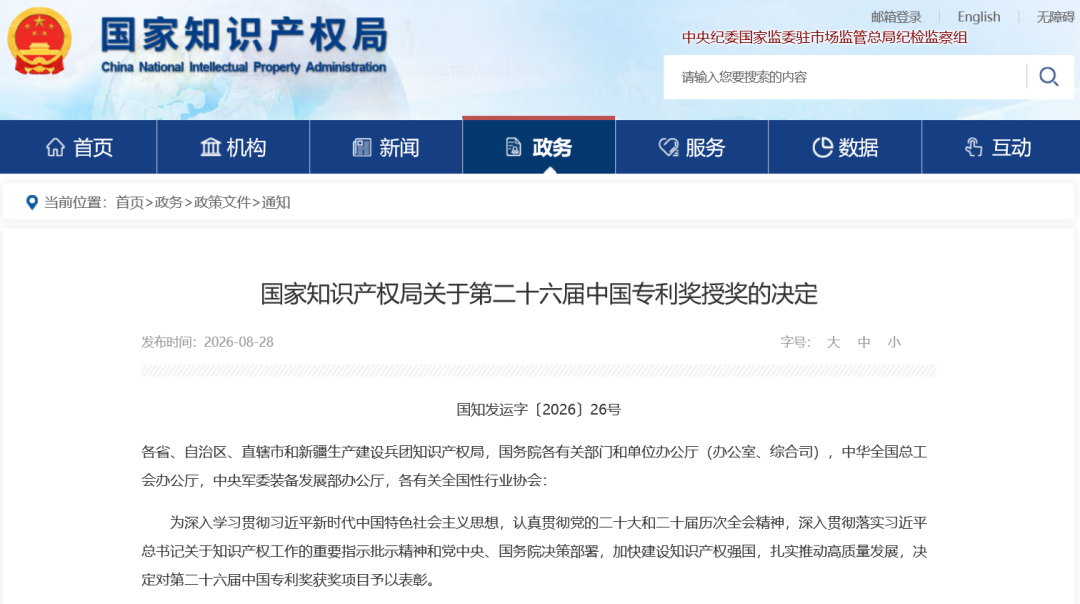 国家知识产权局
China National Intellectual Property Administration

邮箱登录 | English | 无障碍

中央纪委国家监委驻市场监管总局纪检监察组

请输入您要搜索的内容

首页 机构 新闻 政务 服务 数据 互动

当前位置：首页>政务>政策文件>通知

国家知识产权局关于第二十六届中国专利奖授奖的决定

发布时间：2026-08-28

字号： 大 中 小

国知发运字〔2026〕26号

各省、自治区、直辖市和新疆生产建设兵团知识产权局，国务院各有关部门和单位办公厅（办公室、综合司），中华全国总工会办公厅，中央军委装备发展部办公厅，各有关全国性行业协会：

为深入学习贯彻习近平新时代中国特色社会主义思想，认真贯彻党的二十大和二十届历次全会精神，深入贯彻落实习近平总书记关于知识产权工作的重要指示批示精神和党中央、国务院决策部署，加快建设知识产权强国，扎实推动高质量发展，决定对第二十六届中国专利奖获奖项目予以表彰。